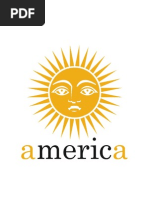 PDF

america